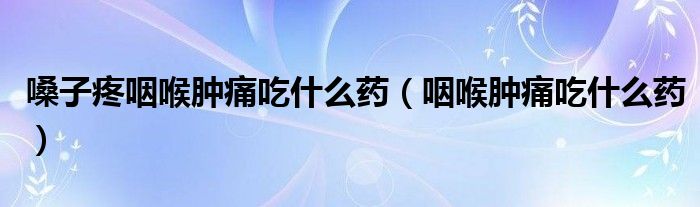 嗓子疼咽喉肿痛吃什么药（咽喉肿痛吃什么药）